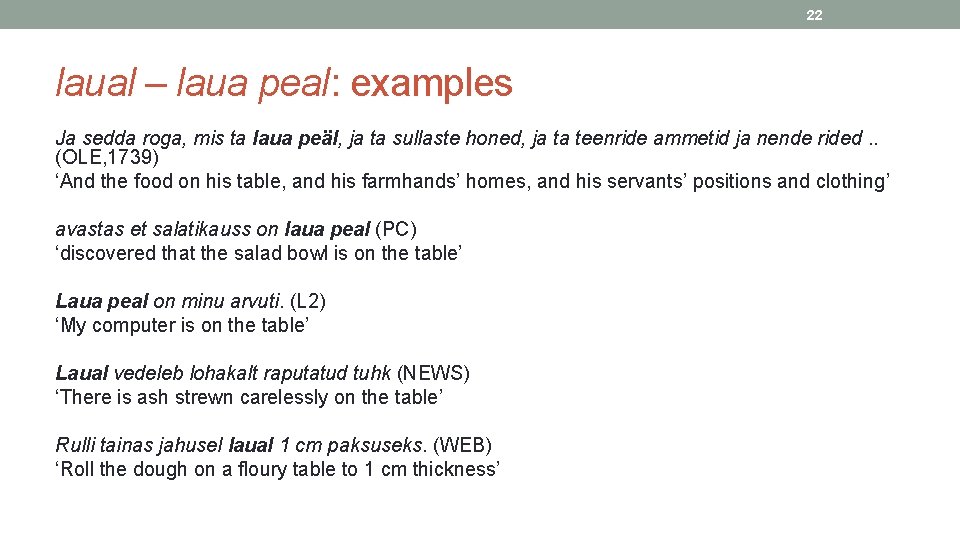 22

laual – laua peal: examples

Ja sedda roga, mis ta laua peäl, ja ta sullaste honed, ja ta teenride ammetid ja nende rided .. (OLE,1739)
‘And the food on his table, and his farmhands’ homes, and his servants’ positions and clothing’

avastas et salatikauss on laua peal (PC)
‘discovered that the salad bowl is on the table’

Laua peal on minu arvuti. (L2)
‘My computer is on the table’

Laual vedeleb lohakalt raputatud tuhk (NEWS)
‘There is ash strewn carelessly on the table’

Rulli tainas jahusel laual 1 cm paksuseks. (WEB)
‘Roll the dough on a floury table to 1 cm thickness’